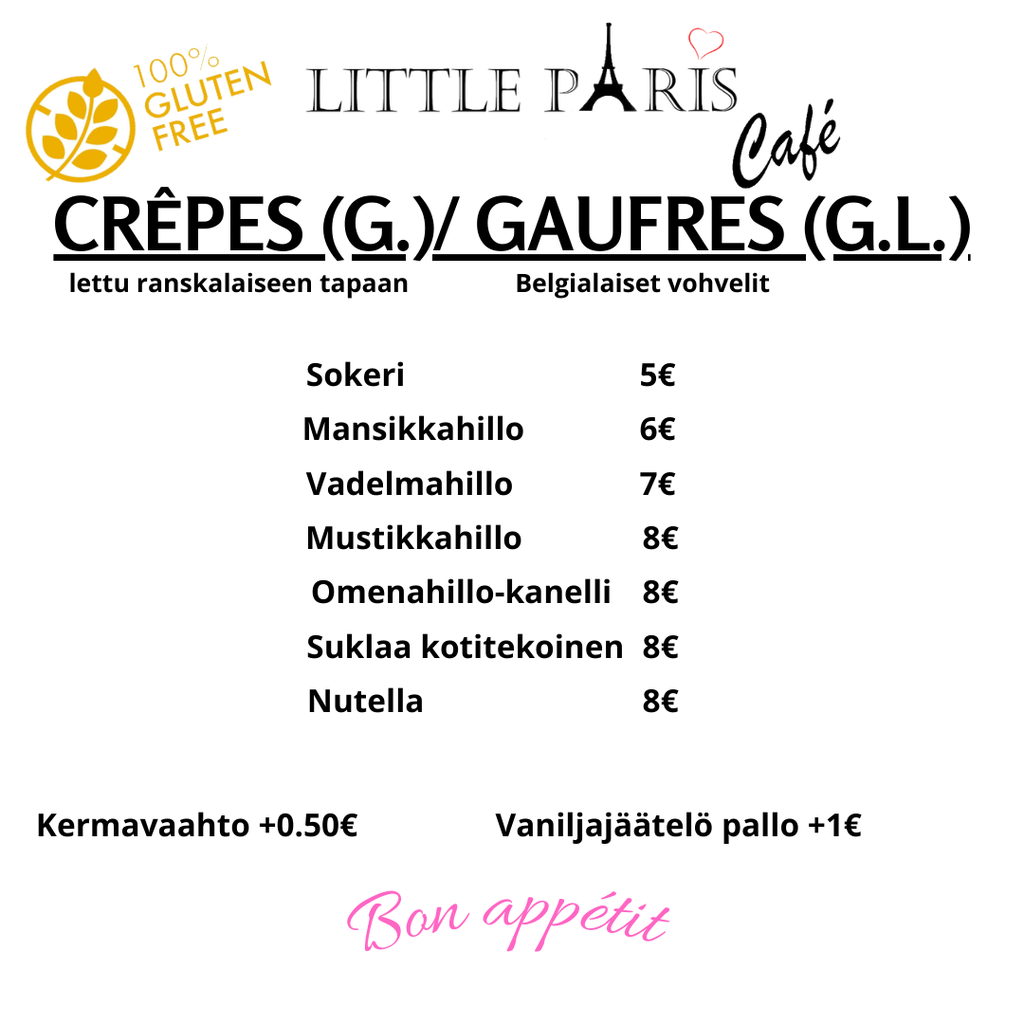 100% GLUTEN FREE

LITTLE PARIS
Café

CRÊPES (G.)/ GAUFRES (G.L.)
lettu ranskalaiseen tapaan
Belgialaiset vohvelit

| | |
|---|---|
| Sokeri | 5€ |
| Mansikkahillo | 6€ |
| Vadelmahillo | 7€ |
| Mustikkahillo | 8€ |
| Omenahillo-kanelli | 8€ |
| Suklaa kotitekoinen | 8€ |
| Nutella | 8€ |

Kermavaahto +0.50€
Vaniljajäätelö pallo +1€

Bon appétit